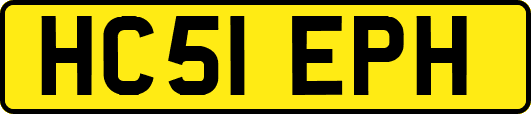 HC51 EPH